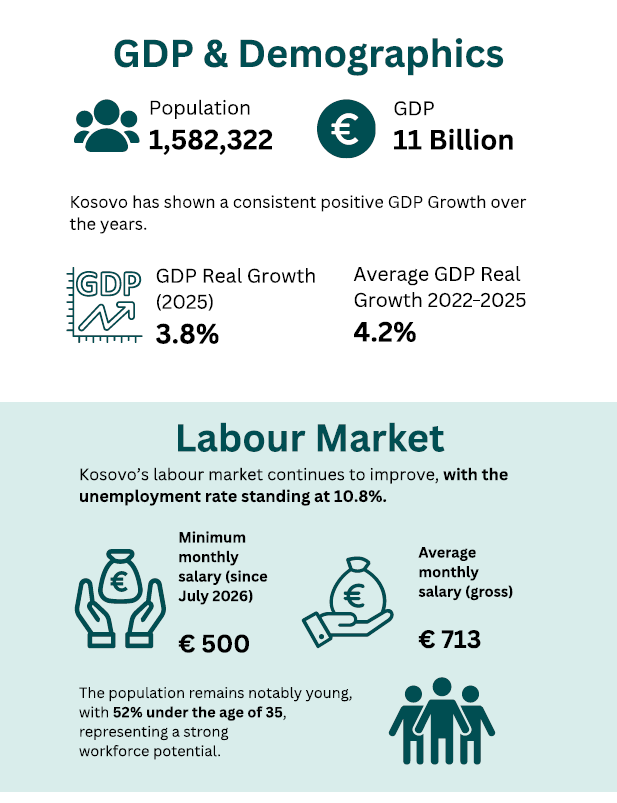 GDP & Demographics

Population
1,582,322

€

GDP
11 Billion

Kosovo has shown a consistent positive GDP Growth over the years.

GDP

GDP Real Growth (2025)
3.8%

Average GDP Real Growth 2022-2025
4.2%

Labour Market

Kosovo's labour market continues to improve, with the unemployment rate standing at 10.8%.

€

Minimum monthly salary (since July 2026)

€ 500

€

Average monthly salary (gross)

€ 713

The population remains notably young, with 52% under the age of 35, representing a strong workforce potential.